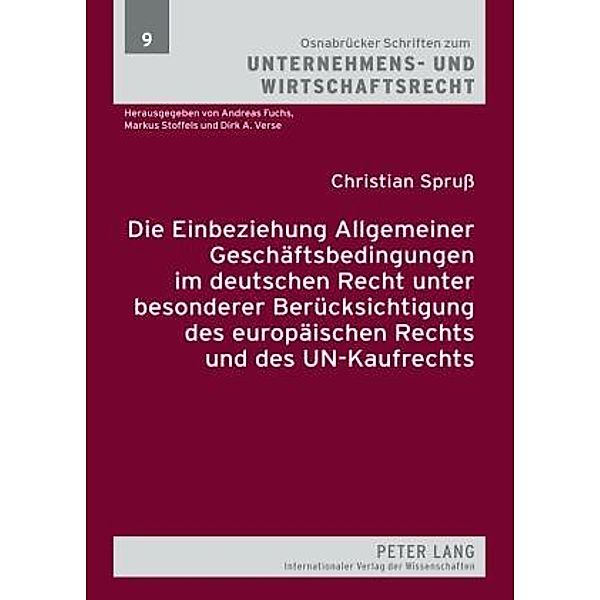 9

Osnabrücker Schriften zum
UNTERNEHMENS- UND WIRTSCHAFTSRECHT

Herausgegeben von Andreas Fuchs, Markus Stoffels und Dirk A. Verse

Christian Spruß

Die Einbeziehung Allgemeiner Geschäftsbedingungen im deutschen Recht unter besonderer Berücksichtigung des europäischen Rechts und des UN-Kaufrechts

PETER LANG
Internationaler Verlag der Wissenschaften